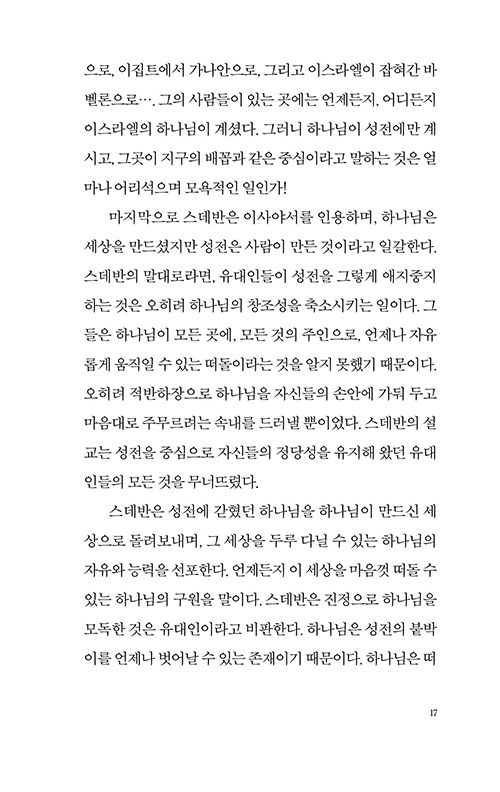 으로, 이집트에서 가나안으로, 그리고 이스라엘이 잡혀간 바벨론으로…. 그의 사람들이 있는 곳에는 언제든지, 어디든지 이스라엘의 하나님이 계셨다. 그러니 하나님이 성전에만 계시고, 그곳이 지구의 배꼽과 같은 중심이라고 말하는 것은 얼마나 어리석으며 모욕적인 일인가!

마지막으로 스데반은 이사야서를 인용하며, 하나님은 세상을 만드셨지만 성전은 사람이 만든 것이라고 일갈한다. 스데반의 말대로라면, 유대인들이 성전을 그렇게 애지중지하는 것은 오히려 하나님의 창조성을 축소시키는 일이다. 그들은 하나님이 모든 곳에, 모든 것의 주인으로, 언제나 자유롭게 움직일 수 있는 떠돌이라는 것을 알지 못했기 때문이다. 오히려 적반하장으로 하나님을 자신들의 손안에 가둬 두고 마음대로 주무르려는 속내를 드러낼 뿐이었다. 스데반의 설교는 성전을 중심으로 자신들의 정당성을 유지해 왔던 유대인들의 모든 것을 무너뜨렸다.

스데반은 성전에 갇혔던 하나님을 하나님이 만드신 세상으로 돌려보내며, 그 세상을 두루 다닐 수 있는 하나님의 자유와 능력을 선포한다. 언제든지 이 세상을 마음껏 떠돌 수 있는 하나님의 구원을 말이다. 스데반은 진정으로 하나님을 모독한 것은 유대인이라고 비판한다. 하나님은 성전의 붙박이를 언제나 벗어날 수 있는 존재이기 때문이다. 하나님은 떠

17